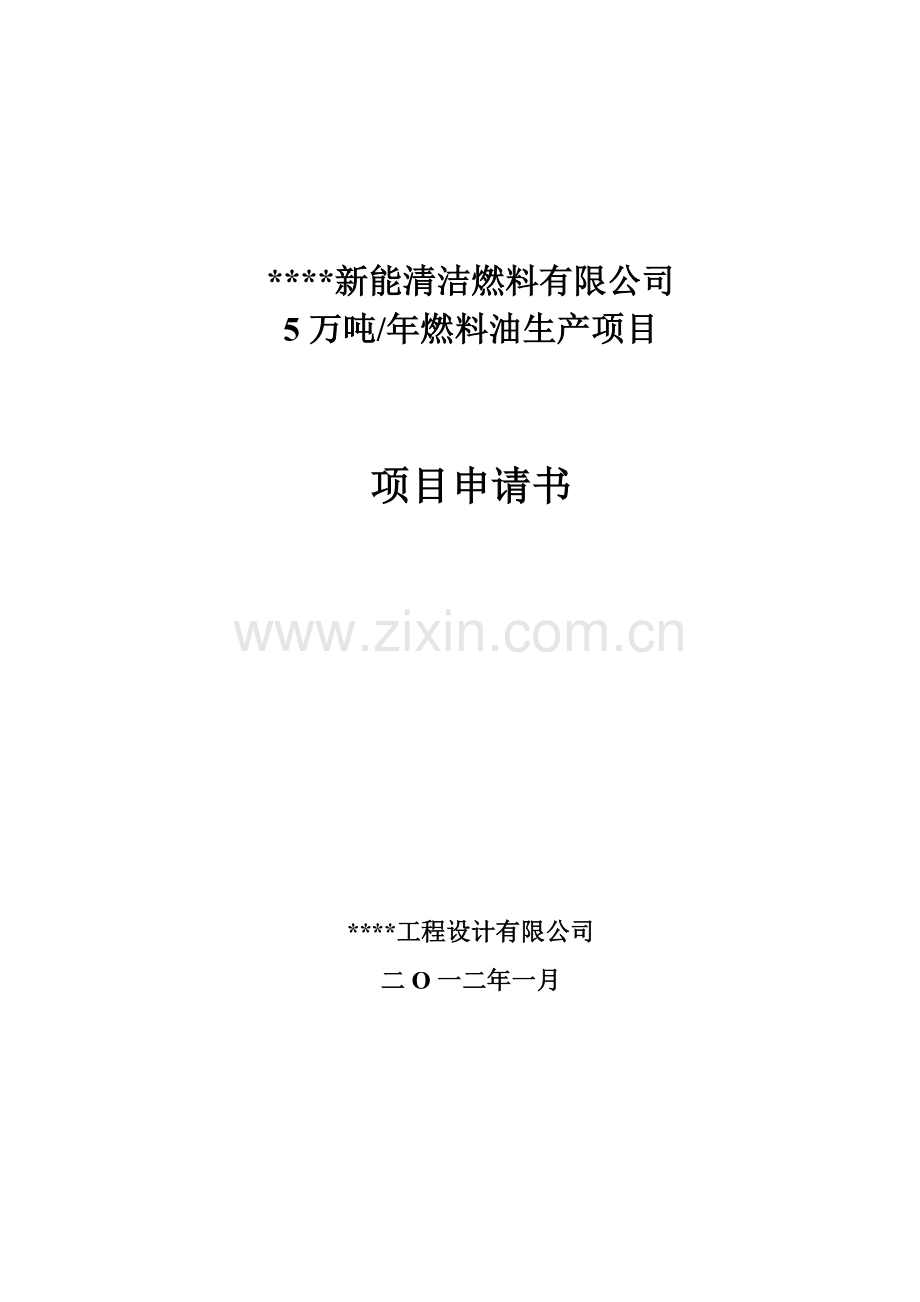 ****新能清洁燃料有限公司
5 万吨/年燃料油生产项目

项目申请书

www.zixin.com.cn

****工程设计有限公司

二 O 一二年一月